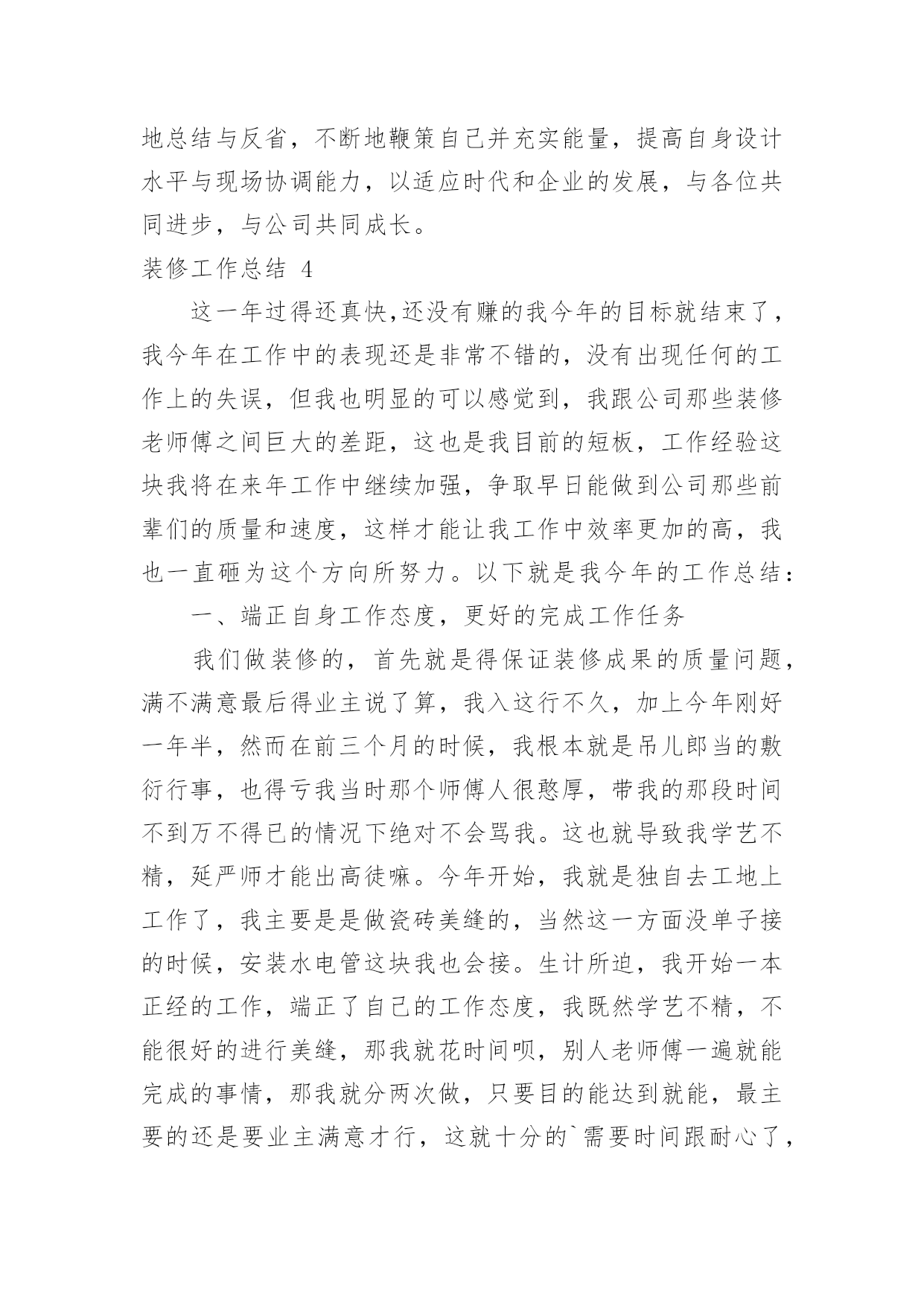 地总结与反省，不断地鞭策自己并充实能量，提高自身设计水平与现场协调能力，以适应时代和企业的发展，与各位共同进步，与公司共同成长。

装修工作总结 4

这一年过得还真快,还没有赚的我今年的目标就结束了，我今年在工作中的表现还是非常不错的，没有出现任何的工作上的失误，但我也明显的可以感觉到，我跟公司那些装修老师傅之间巨大的差距，这也是我目前的短板，工作经验这块我将在来年工作中继续加强，争取早日能做到公司那些前辈们的质量和速度，这样才能让我工作中效率更加的高，我也一直砸为这个方向所努力。以下就是我今年的工作总结：

一、端正自身工作态度，更好的完成工作任务

我们做装修的，首先就是得保证装修成果的质量问题，满不满意最后得业主说了算，我入这行不久，加上今年刚好一年半，然而在前三个月的时候，我根本就是吊儿郎当的敷衍行事，也得亏我当时那个师傅人很憨厚，带我的那段时间不到万不得已的情况下绝对不会骂我。这也就导致我学艺不精，延严师才能出高徒嘛。今年开始，我就是独自去工地上工作了，我主要是是做瓷砖美缝的，当然这一方面没单子接的时候，安装水电管这块我也会接。生计所迫，我开始一本正经的工作，端正了自己的工作态度，我既然学艺不精，不能很好的进行美缝，那我就花时间呗，别人老师傅一遍就能完成的事情，那我就分两次做，只要目的能达到就能，最主要的还是要业主满意才行，这就十分的`需要时间跟耐心了，